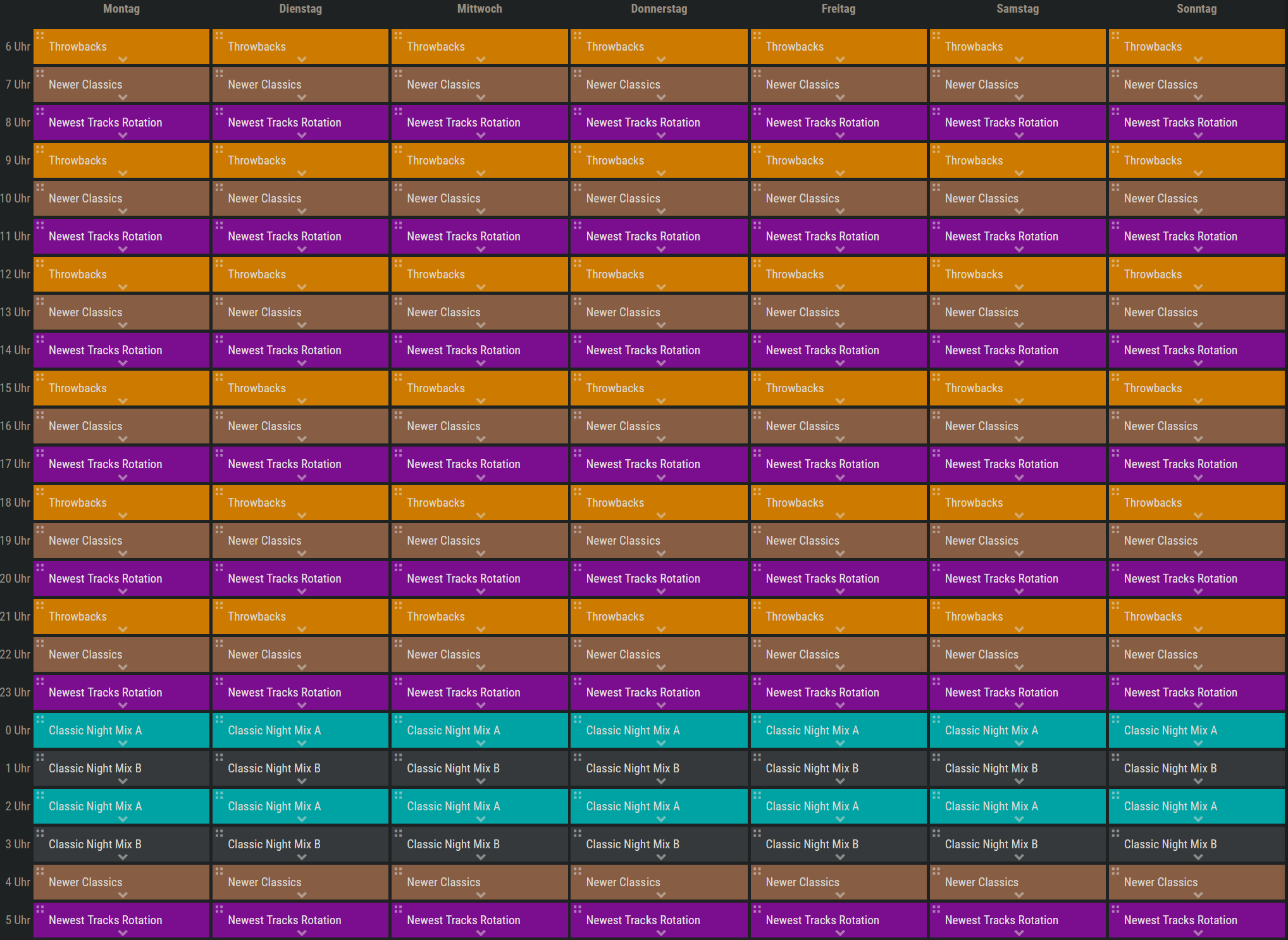 | | Montag | Dienstag | Mittwoch | Donnerstag | Freitag | Samstag | Sonntag |
|---|---|---|---|---|---|---|---|
| 6 Uhr | Throwbacks | Throwbacks | Throwbacks | Throwbacks | Throwbacks | Throwbacks | Throwbacks |
| 7 Uhr | Newer Classics | Newer Classics | Newer Classics | Newer Classics | Newer Classics | Newer Classics | Newer Classics |
| 8 Uhr | Newest Tracks Rotation | Newest Tracks Rotation | Newest Tracks Rotation | Newest Tracks Rotation | Newest Tracks Rotation | Newest Tracks Rotation | Newest Tracks Rotation |
| 9 Uhr | Throwbacks | Throwbacks | Throwbacks | Throwbacks | Throwbacks | Throwbacks | Throwbacks |
| 10 Uhr | Newer Classics | Newer Classics | Newer Classics | Newer Classics | Newer Classics | Newer Classics | Newer Classics |
| 11 Uhr | Newest Tracks Rotation | Newest Tracks Rotation | Newest Tracks Rotation | Newest Tracks Rotation | Newest Tracks Rotation | Newest Tracks Rotation | Newest Tracks Rotation |
| 12 Uhr | Throwbacks | Throwbacks | Throwbacks | Throwbacks | Throwbacks | Throwbacks | Throwbacks |
| 13 Uhr | Newer Classics | Newer Classics | Newer Classics | Newer Classics | Newer Classics | Newer Classics | Newer Classics |
| 14 Uhr | Newest Tracks Rotation | Newest Tracks Rotation | Newest Tracks Rotation | Newest Tracks Rotation | Newest Tracks Rotation | Newest Tracks Rotation | Newest Tracks Rotation |
| 15 Uhr | Throwbacks | Throwbacks | Throwbacks | Throwbacks | Throwbacks | Throwbacks | Throwbacks |
| 16 Uhr | Newer Classics | Newer Classics | Newer Classics | Newer Classics | Newer Classics | Newer Classics | Newer Classics |
| 17 Uhr | Newest Tracks Rotation | Newest Tracks Rotation | Newest Tracks Rotation | Newest Tracks Rotation | Newest Tracks Rotation | Newest Tracks Rotation | Newest Tracks Rotation |
| 18 Uhr | Throwbacks | Throwbacks | Throwbacks | Throwbacks | Throwbacks | Throwbacks | Throwbacks |
| 19 Uhr | Newer Classics | Newer Classics | Newer Classics | Newer Classics | Newer Classics | Newer Classics | Newer Classics |
| 20 Uhr | Newest Tracks Rotation | Newest Tracks Rotation | Newest Tracks Rotation | Newest Tracks Rotation | Newest Tracks Rotation | Newest Tracks Rotation | Newest Tracks Rotation |
| 21 Uhr | Throwbacks | Throwbacks | Throwbacks | Throwbacks | Throwbacks | Throwbacks | Throwbacks |
| 22 Uhr | Newer Classics | Newer Classics | Newer Classics | Newer Classics | Newer Classics | Newer Classics | Newer Classics |
| 23 Uhr | Newest Tracks Rotation | Newest Tracks Rotation | Newest Tracks Rotation | Newest Tracks Rotation | Newest Tracks Rotation | Newest Tracks Rotation | Newest Tracks Rotation |
| 0 Uhr | Classic Night Mix A | Classic Night Mix A | Classic Night Mix A | Classic Night Mix A | Classic Night Mix A | Classic Night Mix A | Classic Night Mix A |
| 1 Uhr | Classic Night Mix B | Classic Night Mix B | Classic Night Mix B | Classic Night Mix B | Classic Night Mix B | Classic Night Mix B | Classic Night Mix B |
| 2 Uhr | Classic Night Mix A | Classic Night Mix A | Classic Night Mix A | Classic Night Mix A | Classic Night Mix A | Classic Night Mix A | Classic Night Mix A |
| 3 Uhr | Classic Night Mix B | Classic Night Mix B | Classic Night Mix B | Classic Night Mix B | Classic Night Mix B | Classic Night Mix B | Classic Night Mix B |
| 4 Uhr | Newer Classics | Newer Classics | Newer Classics | Newer Classics | Newer Classics | Newer Classics | Newer Classics |
| 5 Uhr | Newest Tracks Rotation | Newest Tracks Rotation | Newest Tracks Rotation | Newest Tracks Rotation | Newest Tracks Rotation | Newest Tracks Rotation | Newest Tracks Rotation |